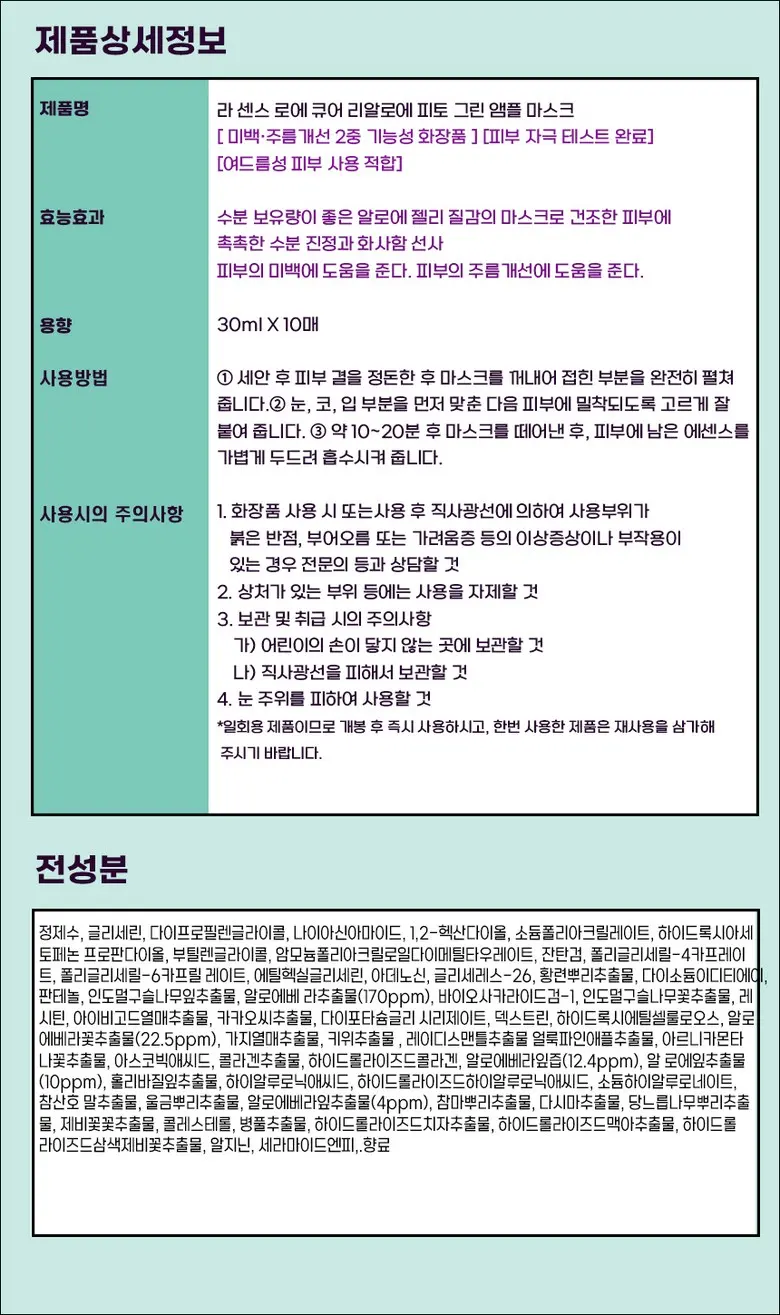 제품상세정보

| 제품명 | 라 센스 로에 큐어 리알로에 피토 그린 앰플 마스크 [ 미백·주름개선 2중 기능성 화장품 ] [피부 자극 테스트 완료] [여드름성 피부 사용 적합] |
|---|---|
| 효능효과 | 수분 보유량이 좋은 알로에 젤리 질감의 마스크로 건조한 피부에 촉촉한 수분 진정과 화사함 선사 피부의 미백에 도움을 준다. 피부의 주름개선에 도움을 준다. |
| 용량 | 30ml X 10매 |
| 사용방법 | ① 세안 후 피부 결을 정돈한 후 마스크를 꺼내어 접힌 부분을 완전히 펼쳐 줍니다.② 눈, 코, 입 부분을 먼저 맞춘 다음 피부에 밀착되도록 고르게 잘 붙여 줍니다. ③ 약 10~20분 후 마스크를 떼어낸 후, 피부에 남은 에센스를 가볍게 두드려 흡수시켜 줍니다. |
| 사용시의 주의사항 | 1. 화장품 사용 시 또는사용 후 직사광선에 의하여 사용부위가 붉은 반점, 부어오름 또는 가려움증 등의 이상증상이나 부작용이 있는 경우 전문의 등과 상담할 것 2. 상처가 있는 부위 등에는 사용을 자제할 것 3. 보관 및 취급 시의 주의사항 가) 어린이의 손이 닿지 않는 곳에 보관할 것 나) 직사광선을 피해서 보관할 것 4. 눈 주위를 피하여 사용할 것 *일회용 제품이므로 개봉 후 즉시 사용하시고, 한번 사용한 제품은 재사용을 삼가해 주시기 바랍니다. |

전성분

정제수, 글리세린, 다이프로필렌글라이콜, 나이아신아마이드, 1,2-헥산다이올, 소듐폴리아크릴레이트, 하이드록시아세토페논 프로판다이올, 부틸렌글라이콜, 암모늄폴리아크릴로일다이메틸타우레이트, 잔탄검, 폴리글리세릴-4카프레이트, 폴리글리세릴-6카프릴 레이트, 에틸헥실글리세린, 아데노신, 글리세레스-26, 황련뿌리추출물, 다이소듐이디티에이, 판테놀, 인도멀구슬나무잎추출물, 알로에베 라추출물(170ppm), 바이오사카라이드검-1, 인도멀구슬나무꽃추출물, 레시틴, 아이비고드열매추출물, 카카오씨추출물, 다이포타슘글리 시리제이트, 덱스트린, 하이드록시에틸셀룰로오스, 알로에베라꽃추출물(22.5ppm), 가지열매추출물, 키위추출물 , 레이디스맨틀추출물 얼룩파인애플추출물, 아르니카몬타나꽃추출물, 아스코빅애씨드, 콜라겐추출물, 하이드롤라이즈드콜라겐, 알로에베라잎즙(12.4ppm), 알 로에잎추출물(10ppm), 홀리바질잎추출물, 하이알루로닉애씨드, 하이드롤라이즈드하이알루로닉애씨드, 소듐하이알루로네이트, 참산호 말추출물, 울금뿌리추출물, 알로에베라잎추출물(4ppm), 참마뿌리추출물, 다시마추출물, 당느릅나무뿌리추출물, 제비꽃꽃추출물, 콜레스테롤, 병풀추출물, 하이드롤라이즈드치자추출물, 하이드롤라이즈드맥아추출물, 하이드롤라이즈드삼색제비꽃추출물, 알지닌, 세라마이드엔피,.향료